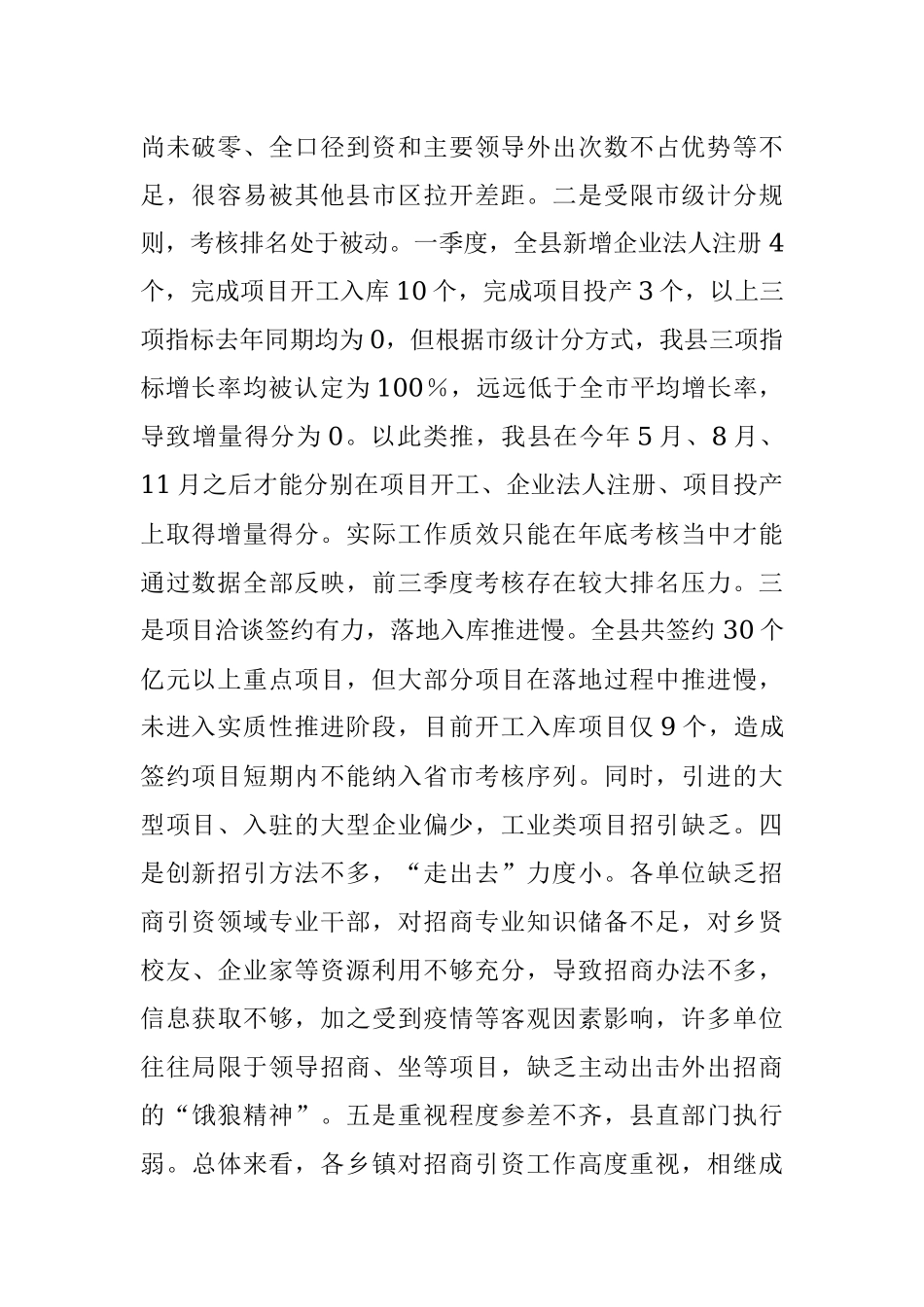 尚未破零、全口径到资和主要领导外出次数不占优势等不足，很容易被其他县市区拉开差距。二是受限市级计分规则，考核排名处于被动。一季度，全县新增企业法人注册 4 个，完成项目开工入库 10 个，完成项目投产 3 个，以上三项指标去年同期均为 0，但根据市级计分方式，我县三项指标增长率均被认定为 100％，远远低于全市平均增长率，导致增量得分为 0。以此类推，我县在今年 5 月、8 月、11 月之后才能分别在项目开工、企业法人注册、项目投产上取得增量得分。实际工作质效只能在年底考核当中才能通过数据全部反映，前三季度考核存在较大排名压力。三是项目洽谈签约有力，落地入库推进慢。全县共签约 30 个亿元以上重点项目，但大部分项目在落地过程中推进慢，未进入实质性推进阶段，目前开工入库项目仅 9 个，造成签约项目短期内不能纳入省市考核序列。同时，引进的大型项目、入驻的大型企业偏少，工业类项目招引缺乏。四是创新招引方法不多，“走出去”力度小。各单位缺乏招商引资领域专业干部，对招商专业知识储备不足，对乡贤校友、企业家等资源利用不够充分，导致招商办法不多，信息获取不够，加之受到疫情等客观因素影响，许多单位往往局限于领导招商、坐等项目，缺乏主动出击外出招商的“饿狼精神”。五是重视程度参差不齐，县直部门执行弱。总体来看，各乡镇对招商引资工作高度重视，相继成